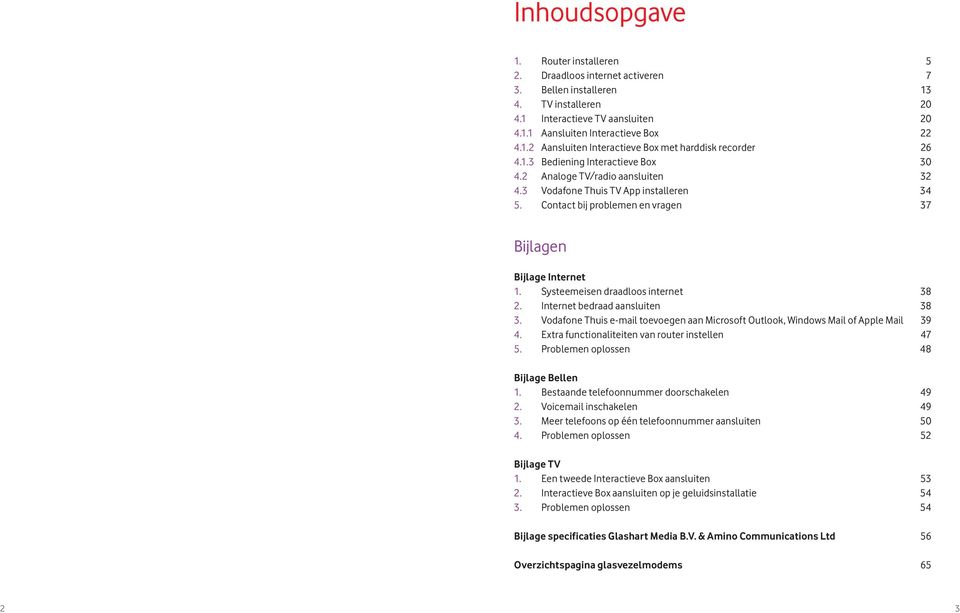 Inhoudsopgave

1. Router installeren 5
2. Draadloos internet activeren 7
3. Bellen installeren 13
4. TV installeren 20
4.1 Interactieve TV aansluiten 20
4.1.1 Aansluiten Interactieve Box 22
4.1.2 Aansluiten Interactieve Box met harddisk recorder 26
4.1.3 Bediening Interactieve Box 30
4.2 Analoge TV/radio aansluiten 32
4.3 Vodafone Thuis TV App installeren 34
5. Contact bij problemen en vragen 37

Bijlagen

Bijlage Internet
1. Systeemeisen draadloos internet 38
2. Internet bedraad aansluiten 38
3. Vodafone Thuis e-mail toevoegen aan Microsoft Outlook, Windows Mail of Apple Mail 39
4. Extra functionaliteiten van router instellen 47
5. Problemen oplossen 48

Bijlage Bellen
1. Bestaande telefoonnummer doorschakelen 49
2. Voicemail inschakelen 49
3. Meer telefoons op één telefoonnummer aansluiten 50
4. Problemen oplossen 52

Bijlage TV
1. Een tweede Interactieve Box aansluiten 53
2. Interactieve Box aansluiten op je geluidsinstallatie 54
3. Problemen oplossen 54

Bijlage specificaties Glashart Media B.V. & Amino Communications Ltd 56

Overzichtspagina glasvezelmodems 65

2

3